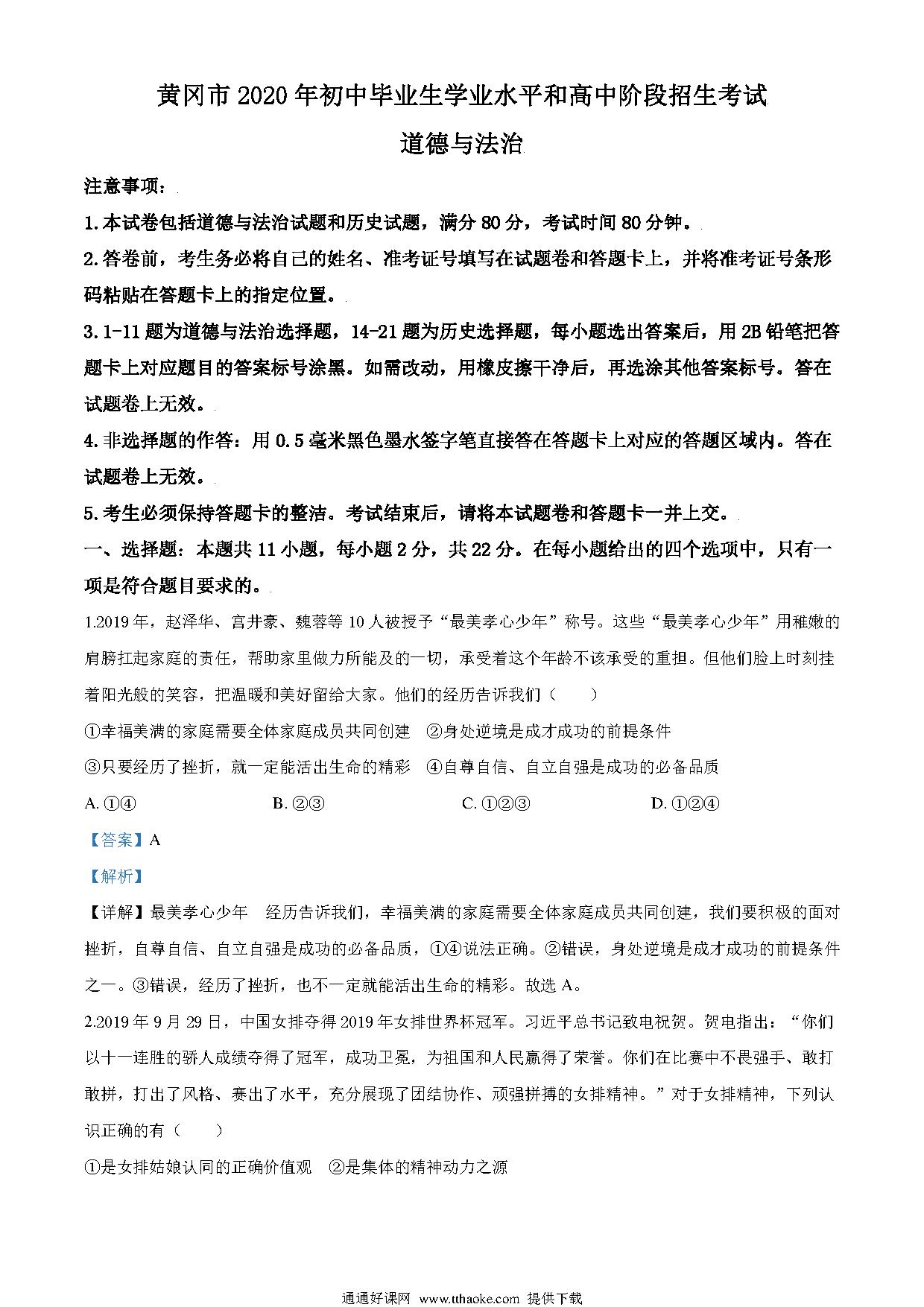 黄冈市2020年初中毕业生学业水平和高中阶段招生考试

道德与法治

注意事项：

1.本试卷包括道德与法治试题和历史试题，满分80分，考试时间80分钟。

2.答卷前，考生务必将自己的姓名、准考证号填写在试题卷和答题卡上，并将准考证号条形码粘贴在答题卡上的指定位置。

3.1-11题为道德与法治选择题，14-21题为历史选择题，每小题选出答案后，用2B铅笔把答题卡上对应题目的答案标号涂黑。如需改动，用橡皮擦干净后，再选涂其他答案标号。答在试题卷上无效。

4.非选择题的作答：用0.5毫米黑色墨水签字笔直接答在答题卡上对应的答题区域内。答在试题卷上无效。

5.考生必须保持答题卡的整洁。考试结束后，请将本试题卷和答题卡一并上交。

一、选择题：本题共11小题，每小题2分，共22分。在每小题给出的四个选项中，只有一项是符合题目要求的。

1.2019年，赵泽华、宫井豪、魏蓉等10人被授予“最美孝心少年”称号。这些“最美孝心少年”用稚嫩的肩膀扛起家庭的责任，帮助家里做力所能及的一切，承受着这个年龄不该承受的重担。但他们脸上时刻挂着阳光般的笑容，把温暖和美好留给大家。他们的经历告诉我们（　　）

①幸福美满的家庭需要全体家庭成员共同创建　②身处逆境是成才成功的前提条件

③只要经历了挫折，就一定能活出生命的精彩　④自尊自信、自立自强是成功的必备品质

A. ①④　　B. ②③　　C. ①②③　　D. ①②④

【答案】A

【解析】

【详解】最美孝心少年　经历告诉我们，幸福美满的家庭需要全体家庭成员共同创建，我们要积极的面对挫折，自尊自信、自立自强是成功的必备品质，①④说法正确。②错误，身处逆境是成才成功的前提条件之一。③错误，经历了挫折，也不一定就能活出生命的精彩。故选A。

2.2019年9月29日，中国女排夺得2019年女排世界杯冠军。习近平总书记致电祝贺。贺电指出：“你们以十一连胜的骄人成绩夺得了冠军，成功卫冕，为祖国和人民赢得了荣誉。你们在比赛中不畏强手、敢打敢拼，打出了风格、赛出了水平，充分展现了团结协作、顽强拼搏的女排精神。”对于女排精神，下列认识正确的有（　　）

①是女排姑娘认同的正确价值观　②是集体的精神动力之源

通通好课网 www.tthaoke.com 提供下载